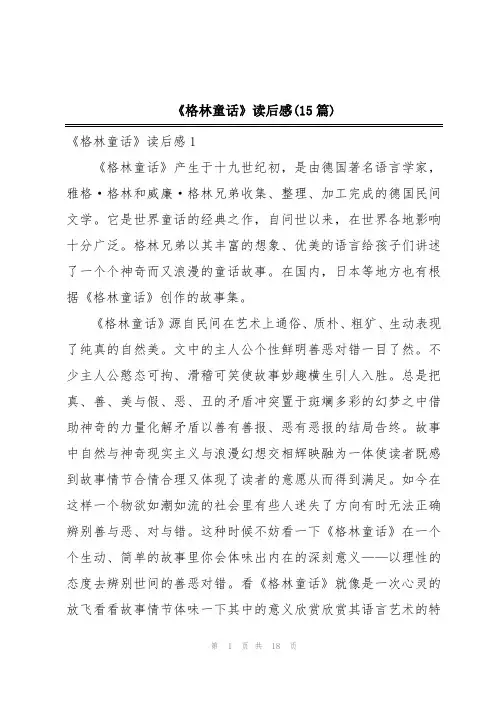 《格林童话》读后感(15篇)

《格林童话》读后感1

《格林童话》产生于十九世纪初，是由德国著名语言学家，雅格·格林和威廉·格林兄弟收集、整理、加工完成的德国民间文学。它是世界童话的经典之作，自问世以来，在世界各地影响十分广泛。格林兄弟以其丰富的想象、优美的语言给孩子们讲述了一个个神奇而又浪漫的童话故事。在国内，日本等地方也有根据《格林童话》创作的故事集。

《格林童话》源自民间在艺术上通俗、质朴、粗犷、生动表现了纯真的自然美。文中的主人公个性鲜明善恶对错一目了然。不少主人公憨态可掬、滑稽可笑使故事妙趣横生引人入胜。总是把真、善、美与假、恶、丑的矛盾冲突置于斑斓多彩的幻梦之中借助神奇的力量化解矛盾以善有善报、恶有恶报的结局告终。故事中自然与神奇现实主义与浪漫幻想交相辉映融为一体使读者既感到故事情节合情合理又体现了读者的意愿从而得到满足。如今在这样一个物欲如潮如流的社会里有些人迷失了方向有时无法正确辨别善与恶、对与错。这种时候不妨看一下《格林童话》在一个个生动、简单的故事里你会体味出内在的深刻意义——以理性的态度去辨别世间的善恶对错。看《格林童话》就像是一次心灵的放飞看看故事情节体味一下其中的意义欣赏欣赏其语言艺术的特

第 1 页 共 18 页